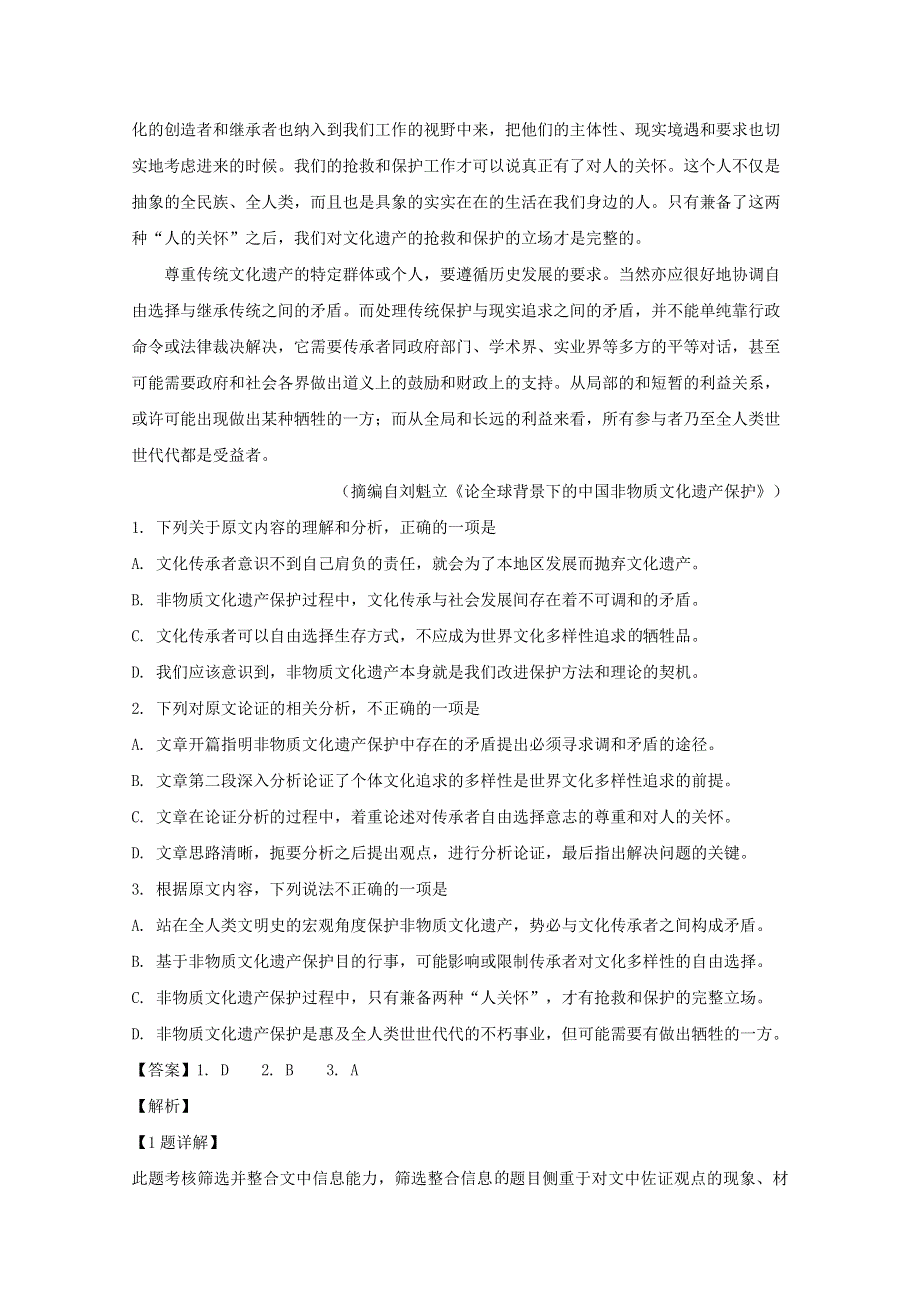 化的创造者和继承者也纳入到我们工作的视野中来，把他们的主体性、现实境遇和要求也切实地考虑进来的时候。我们的抢救和保护工作才可以说真正有了对人的关怀。这个人不仅是抽象的全民族、全人类，而且也是具象的实实在在的生活在我们身边的人。只有兼备了这两种“人的关怀”之后，我们对文化遗产的抢救和保护的立场才是完整的。

尊重传统文化遗产的特定群体或个人，要遵循历史发展的要求。当然亦应很好地协调自由选择与继承传统之间的矛盾。而处理传统保护与现实追求之间的矛盾，并不能单纯靠行政命令或法律裁决解决，它需要传承者同政府部门、学术界、实业界等多方的平等对话，甚至可能需要政府和社会各界做出道义上的鼓励和财政上的支持。从局部的和短暂的利益关系，或许可能出现做出某种牺牲的一方；而从全局和长远的利益来看，所有参与者乃至全人类世世代代都是受益者。

（摘编自刘魁立《论全球背景下的中国非物质文化遗产保护》）

1. 下列关于原文内容的理解和分析，正确的一项是

A. 文化传承者意识不到自己肩负的责任，就会为了本地区发展而抛弃文化遗产。

B. 非物质文化遗产保护过程中，文化传承与社会发展间存在着不可调和的矛盾。

C. 文化传承者可以自由选择生存方式，不应成为世界文化多样性追求的牺牲品。

D. 我们应该意识到，非物质文化遗产本身就是我们改进保护方法和理论的契机。

2. 下列对原文论证的相关分析，不正确的一项是

A. 文章开篇指明非物质文化遗产保护中存在的矛盾提出必须寻求调和矛盾的途径。

B. 文章第二段深入分析论证了个体文化追求的多样性是世界文化多样性追求的前提。

C. 文章在论证分析的过程中，着重论述对传承者自由选择意志的尊重和对人的关怀。

D. 文章思路清晰，扼要分析之后提出观点，进行分析论证，最后指出解决问题的关键。

3. 根据原文内容，下列说法不正确的一项是

A. 站在全人类文明史的宏观角度保护非物质文化遗产，势必与文化传承者之间构成矛盾。

B. 基于非物质文化遗产保护目的行事，可能影响或限制传承者对文化多样性的自由选择。

C. 非物质文化遗产保护过程中，只有兼备两种“人关怀”，才有抢救和保护的完整立场。

D. 非物质文化遗产保护是惠及全人类世世代代的不朽事业，但可能需要有做出牺牲的一方。

【答案】1. D　2. B　3. A

【解析】

【1题详解】

此题考核筛选并整合文中信息能力，筛选整合信息的题目侧重于对文中佐证观点的现象、材